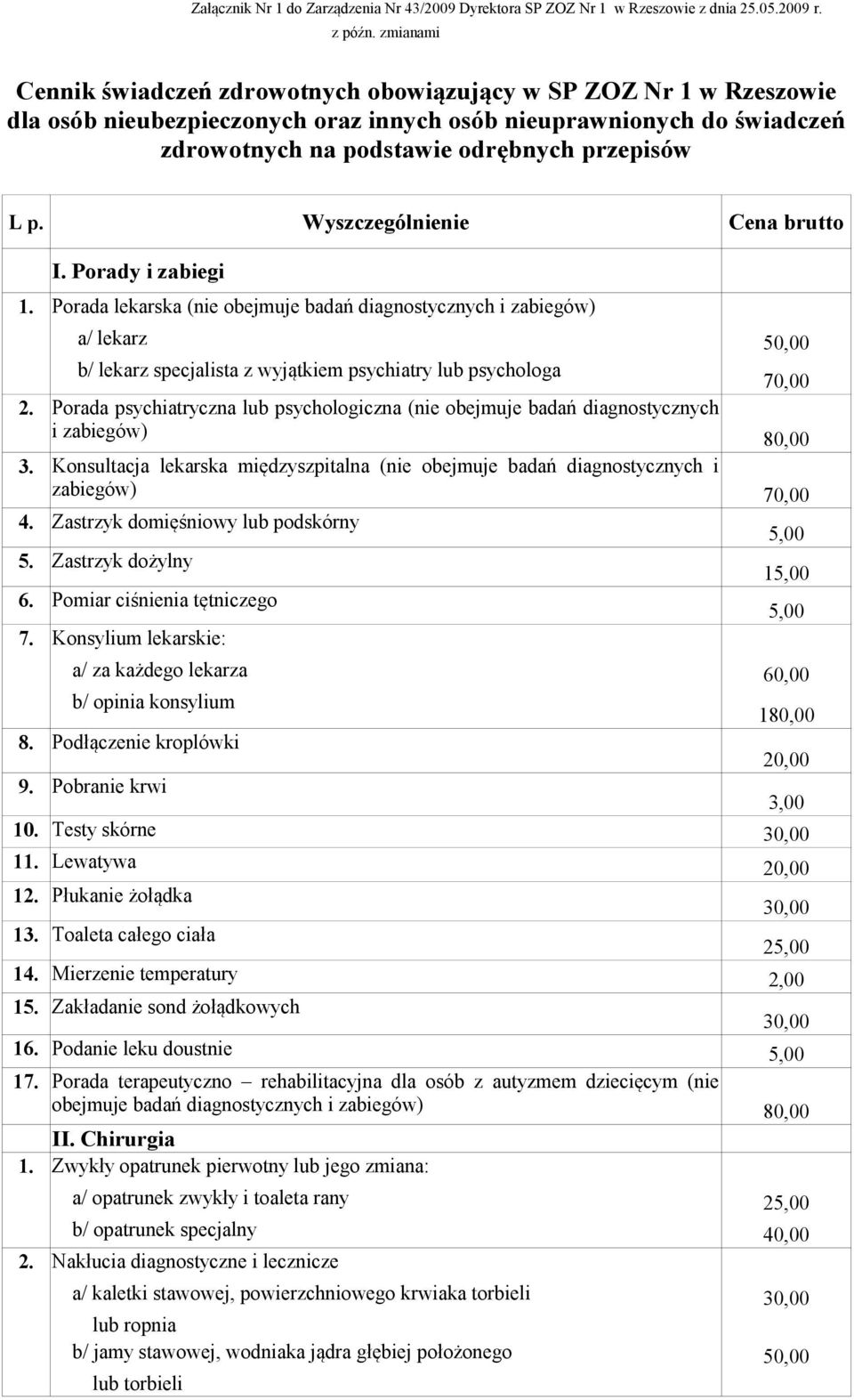 Załącznik Nr 1 do Zarządzenia Nr 43/2009 Dyrektora SP ZOZ Nr 1 w Rzeszowie z dnia 25.05.2009 r. z późn. zmianami

Cennik świadczeń zdrowotnych obowiązujący w SP ZOZ Nr 1 w Rzeszowie dla osób nieubezpieczonych oraz innych osób nieuprawnionych do świadczeń zdrowotnych na podstawie odrębnych przepisów

| L p. | Wyszczególnienie | Cena brutto |
|---|---|---|
| | I. Porady i zabiegi | |
| 1. | Porada lekarska (nie obejmuje badań diagnostycznych i zabiegów) | |
| | a/ lekarz | 50,00 |
| | b/ lekarz specjalista z wyjątkiem psychiatry lub psychologa | 70,00 |
| 2. | Porada psychiatryczna lub psychologiczna (nie obejmuje badań diagnostycznych i zabiegów) | 80,00 |
| 3. | Konsultacja lekarska międzyszpitalna (nie obejmuje badań diagnostycznych i zabiegów) | 70,00 |
| 4. | Zastrzyk domięśniowy lub podskórny | 5,00 |
| 5. | Zastrzyk dożylny | 15,00 |
| 6. | Pomiar ciśnienia tętniczego | 5,00 |
| 7. | Konsylium lekarskie: | |
| | a/ za każdego lekarza | 60,00 |
| | b/ opinia konsylium | 180,00 |
| 8. | Podłączenie kroplówki | 20,00 |
| 9. | Pobranie krwi | 3,00 |
| 10. | Testy skórne | 30,00 |
| 11. | Lewatywa | 20,00 |
| 12. | Płukanie żołądka | 30,00 |
| 13. | Toaleta całego ciała | 25,00 |
| 14. | Mierzenie temperatury | 2,00 |
| 15. | Zakładanie sond żołądkowych | 30,00 |
| 16. | Podanie leku doustnie | 5,00 |
| 17. | Porada terapeutyczno – rehabilitacyjna dla osób z autyzmem dziecięcym (nie obejmuje badań diagnostycznych i zabiegów) | 80,00 |
| | II. Chirurgia | |
| 1. | Zwykły opatrunek pierwotny lub jego zmiana: | |
| | a/ opatrunek zwykły i toaleta rany | 25,00 |
| | b/ opatrunek specjalny | 40,00 |
| 2. | Nakłucia diagnostyczne i lecznicze | |
| | a/ kaletki stawowej, powierzchniowego krwiaka torbieli lub ropnia | 30,00 |
| | b/ jamy stawowej, wodniaka jądra głębiej położonego lub torbieli | 50,00 |